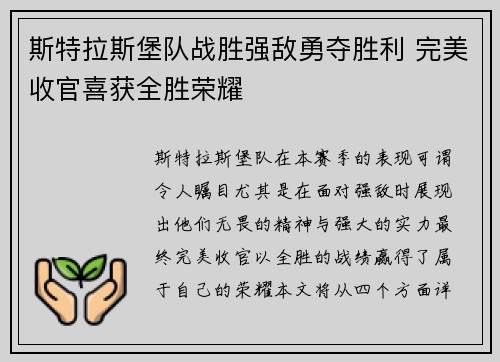 斯特拉斯堡队战胜强敌勇夺胜利 完美收官喜获全胜荣耀

斯特拉斯堡队在本赛季的表现可谓令人瞩目尤其是在面对强敌时展现出他们无畏的精神与强大的实力最终完美收官以全胜的战绩赢得了属于自己的荣耀本文将从四个方面详